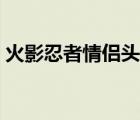 火影忍者情侣头